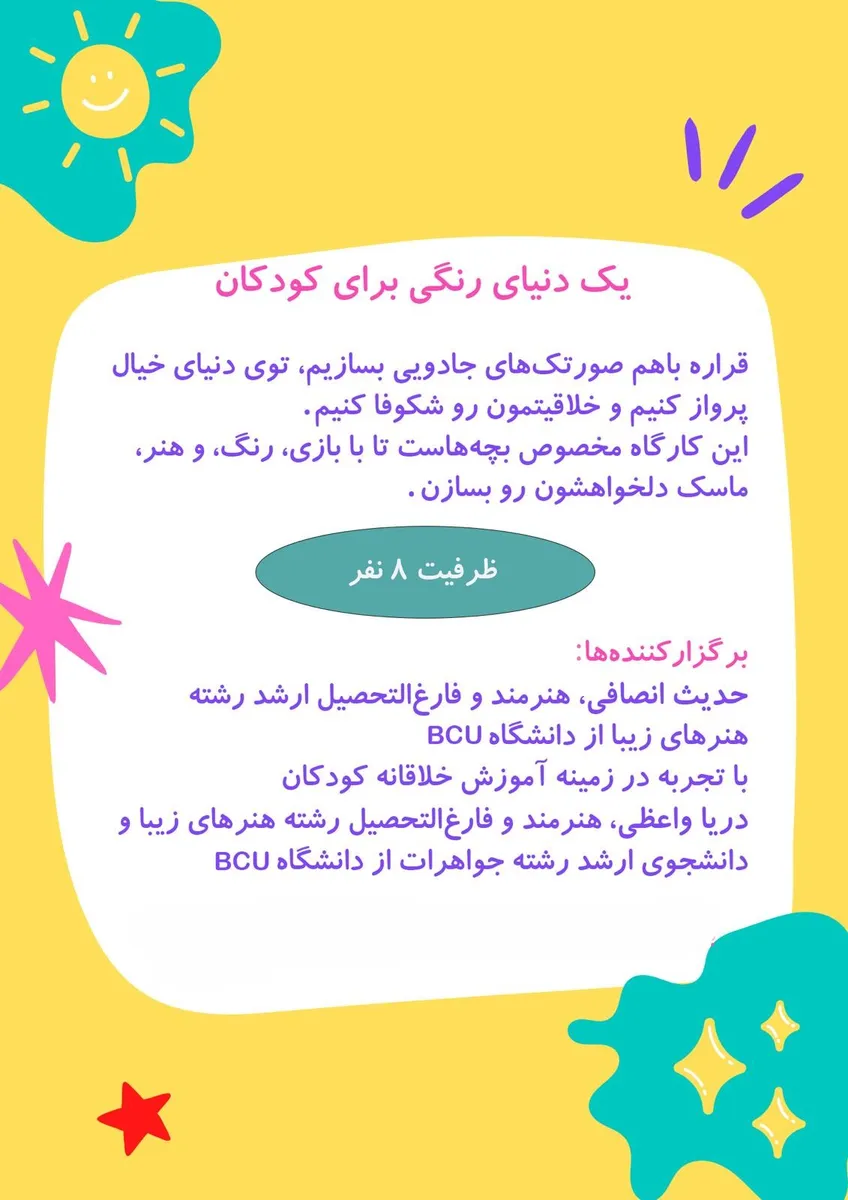 یک دنیای رنگی برای کودکان

قراره باهم صورتک‌های جادویی بسازیم، توی دنیای خیال پرواز کنیم و خلاقیتمون رو شکوفا کنیم.
این کارگاه مخصوص بچه‌هاست تا با بازی، رنگ، و هنر، ماسک دلخواهشون رو بسازن.

ظرفیت ۸ نفر

برگزارکننده‌ها:
حدیث انصافی، هنرمند و فارغ‌التحصیل ارشد رشته هنرهای زیبا از دانشگاه BCU
با تجربه در زمینه آموزش خلاقانه کودکان
دریا واعظی، هنرمند و فارغ‌التحصیل رشته هنرهای زیبا و دانشجوی ارشد رشته جواهرات از دانشگاه BCU